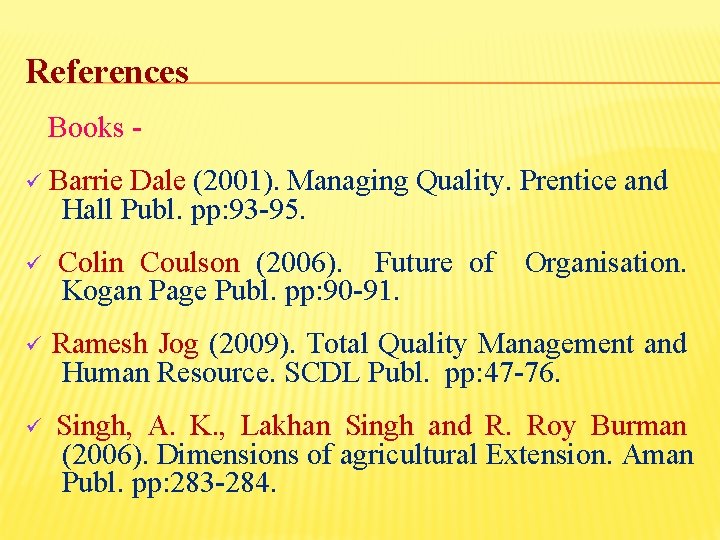 References

Books -

✓ Barrie Dale (2001). Managing Quality. Prentice and Hall Publ. pp:93-95.

✓ Colin Coulson (2006). Future of Organisation. Kogan Page Publ. pp:90-91.

✓ Ramesh Jog (2009). Total Quality Management and Human Resource. SCDL Publ. pp:47-76.

✓ Singh, A. K., Lakhan Singh and R. Roy Burman (2006). Dimensions of agricultural Extension. Aman Publ. pp:283-284.